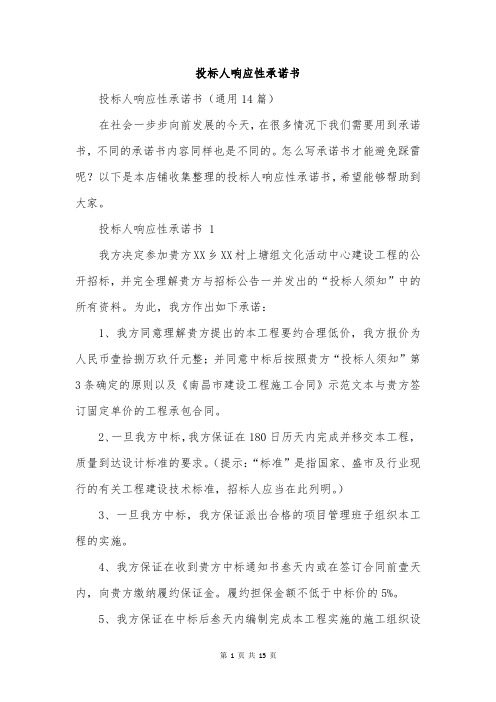 投标人响应性承诺书

投标人响应性承诺书（通用14篇）

在社会一步步向前发展的今天，在很多情况下我们需要用到承诺书，不同的承诺书内容同样也是不同的。怎么写承诺书才能避免踩雷呢？以下是本店铺收集整理的投标人响应性承诺书，希望能够帮助到大家。

投标人响应性承诺书 1

我方决定参加贵方XX乡XX村上塘组文化活动中心建设工程的公开招标，并完全理解贵方与招标公告一并发出的“投标人须知”中的所有资料。为此，我方作出如下承诺：

1、我方同意理解贵方提出的本工程要约合理低价，我方报价为人民币壹拾捌万玖仟元整；并同意中标后按照贵方“投标人须知”第3条确定的原则以及《南昌市建设工程施工合同》示范文本与贵方签订固定单价的工程承包合同。

2、一旦我方中标，我方保证在180日历天内完成并移交本工程，质量到达设计标准的要求。（提示：“标准”是指国家、盛市及行业现行的有关工程建设技术标准，招标人应当在此列明。）

3、一旦我方中标，我方保证派出合格的项目管理班子组织本工程的实施。

4、我方保证在收到贵方中标通知书叁天内或在签订合同前壹天内，向贵方缴纳履约保证金。履约担保金额不低于中标价的5%。

5、我方保证在中标后叁天内编制完成本工程实施的施工组织设

第 1 页 共 15 页